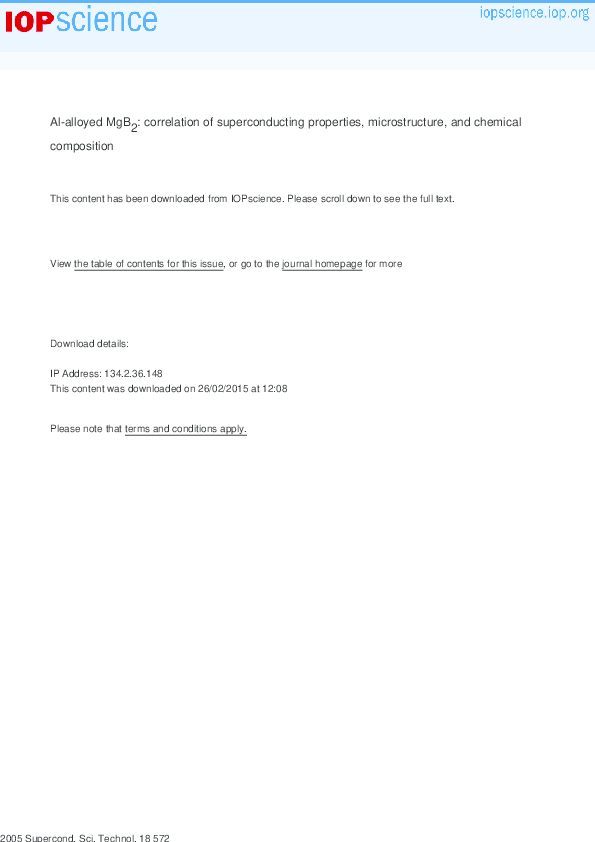 IOPscience iopscience.iop.org

Al-alloyed $MgB_2$: correlation of superconducting properties, microstructure, and chemical composition

This content has been downloaded from IOPscience. Please scroll down to see the full text.

View the table of contents for this issue, or go to the journal homepage for more

Download details:

IP Address: 134.2.36.148
This content was downloaded on 26/02/2015 at 12:08

Please note that terms and conditions apply.

2005 Supercond. Sci. Technol. 18 572